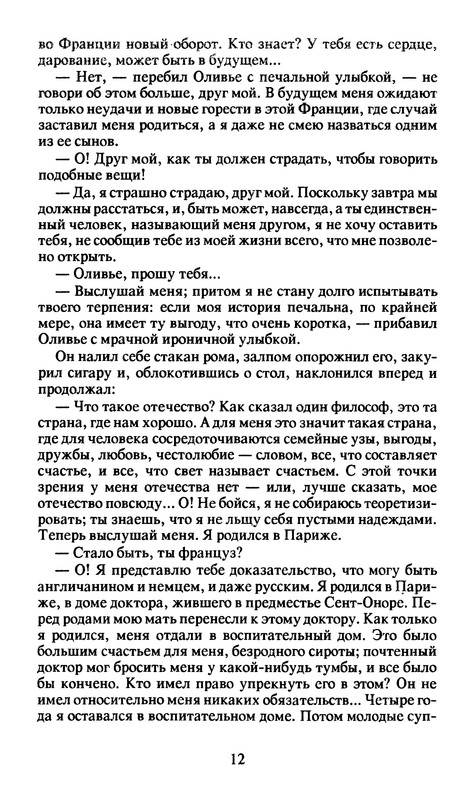 во Франции новый оборот. Кто знает? У тебя есть сердце, дарование, может быть в будущем...

— Нет, — перебил Оливье с печальной улыбкой, — не говори об этом больше, друг мой. В будущем меня ожидают только неудачи и новые горести в этой Франции, где случай заставил меня родиться, а я даже не смею назваться одним из ее сынов.

— О! Друг мой, как ты должен страдать, чтобы говорить подобные вещи!

— Да, я страшно страдаю, друг мой. Поскольку завтра мы должны расстаться, и, быть может, навсегда, а ты единственный человек, называющий меня другом, я не хочу оставить тебя, не сообщив тебе из моей жизни всего, что мне позволено открыть.

— Оливье, прошу тебя...

— Выслушай меня; притом я не стану долго испытывать твоего терпения: если моя история печальна, по крайней мере, она имеет ту выгоду, что очень коротка, — прибавил Оливье с мрачной ироничной улыбкой.

Он налил себе стакан рома, залпом опорожнил его, закурил сигару и, облокотившись о стол, наклонился вперед и продолжал:

— Что такое отечество? Как сказал один философ, это та страна, где нам хорошо. А для меня это значит такая страна, где для человека сосредоточиваются семейные узы, выгоды, дружбы, любовь, честолюбие — словом, все, что составляет счастье, и все, что свет называет счастьем. С этой точки зрения у меня отечества нет — или, лучше сказать, мое отечество повсюду... О! Не бойся, я не собираюсь теоретизировать; ты знаешь, что я не льщу себя пустыми надеждами. Теперь выслушай меня. Я родился в Париже.

— Стало быть, ты француз?

— О! Я представлю тебе доказательство, что могу быть англичанином и немцем, и даже русским. Я родился в Париже, в доме доктора, жившего в предместье Сент-Оноре. Перед родами мою мать перенесли к этому доктору. Как только я родился, меня отдали в воспитательный дом. Это было большим счастьем для меня, безродного сироты; почтенный доктор мог бросить меня у какой-нибудь тумбы, и все было бы кончено. Кто имел право упрекнуть его в этом? Он не имел относительно меня никаких обязательств... Четыре года я оставался в воспитательном доме. Потом молодые суп-

12